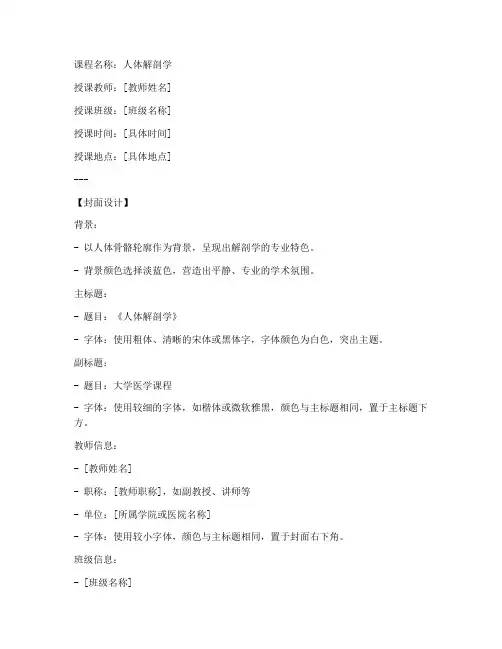 课程名称：人体解剖学

授课教师：[教师姓名]

授课班级：[班级名称]

授课时间：[具体时间]

授课地点：[具体地点]

---

【封面设计】

背景：

- 以人体骨骼轮廓作为背景，呈现出解剖学的专业特色。

- 背景颜色选择淡蓝色，营造出平静、专业的学术氛围。

主标题：

- 题目：《人体解剖学》

- 字体：使用粗体、清晰的宋体或黑体字，字体颜色为白色，突出主题。

副标题：

- 题目：大学医学课程

- 字体：使用较细的字体，如楷体或微软雅黑，颜色与主标题相同，置于主标题下方。

教师信息：

- [教师姓名]

- 职称：[教师职称]，如副教授、讲师等

- 单位：[所属学院或医院名称]

- 字体：使用较小字体，颜色与主标题相同，置于封面右下角。

班级信息：

- [班级名称]